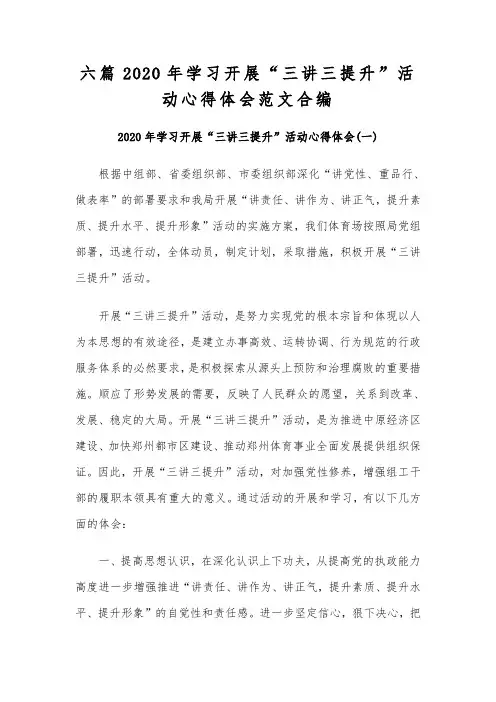 六篇 2020 年学习开展“三讲三提升”活动心得体会范文合编

2020 年学习开展“三讲三提升”活动心得体会(一)

根据中组部、省委组织部、市委组织部深化“讲党性、重品行、做表率”的部署要求和我局开展“讲责任、讲作为、讲正气，提升素质、提升水平、提升形象”活动的实施方案，我们体育场按照局党组部署，迅速行动，全体动员，制定计划，采取措施，积极开展“三讲三提升”活动。

开展“三讲三提升”活动，是努力实现党的根本宗旨和体现以人为本思想的有效途径，是建立办事高效、运转协调、行为规范的行政服务体系的必然要求，是积极探索从源头上预防和治理腐败的重要措施。顺应了形势发展的需要，反映了人民群众的愿望，关系到改革、发展、稳定的大局。开展“三讲三提升”活动，是为推进中原经济区建设、加快郑州都市区建设、推动郑州体育事业全面发展提供组织保证。因此，开展“三讲三提升”活动，对加强党性修养，增强组工干部的履职本领具有重大的意义。通过活动的开展和学习，有以下几方面的体会：

一、提高思想认识，在深化认识上下功夫，从提高党的执政能力高度进一步增强推进“讲责任、讲作为、讲正气，提升素质、提升水平、提升形象”的自觉性和责任感。进一步坚定信心，狠下决心，把